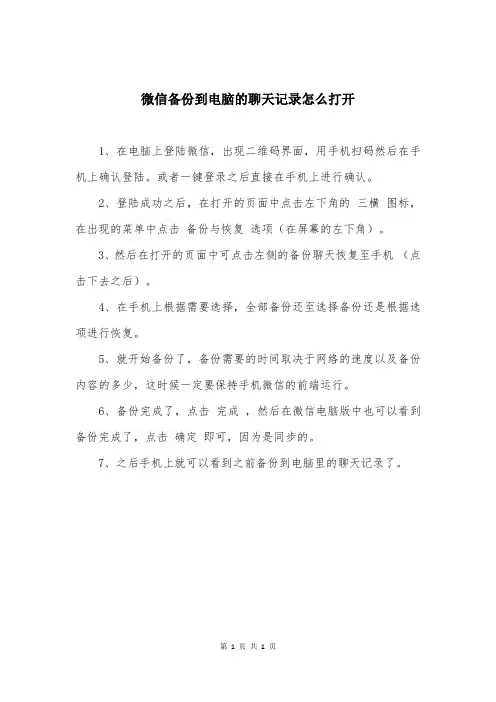 微信备份到电脑的聊天记录怎么打开

1、在电脑上登陆微信，出现二维码界面，用手机扫码然后在手机上确认登陆。或者一键登录之后直接在手机上进行确认。

2、登陆成功之后，在打开的页面中点击左下角的 三横 图标，在出现的菜单中点击 备份与恢复 选项（在屏幕的左下角）。

3、然后在打开的页面中可点击左侧的备份聊天恢复至手机 （点击下去之后）。

4、在手机上根据需要选择，全部备份还至选择备份还是根据选项进行恢复。

5、就开始备份了，备份需要的时间取决于网络的速度以及备份内容的多少，这时候一定要保持手机微信的前端运行。

6、备份完成了，点击 完成 ，然后在微信电脑版中也可以看到备份完成了，点击 确定 即可，因为是同步的。

7、之后手机上就可以看到之前备份到电脑里的聊天记录了。

第 1 页 共 1 页